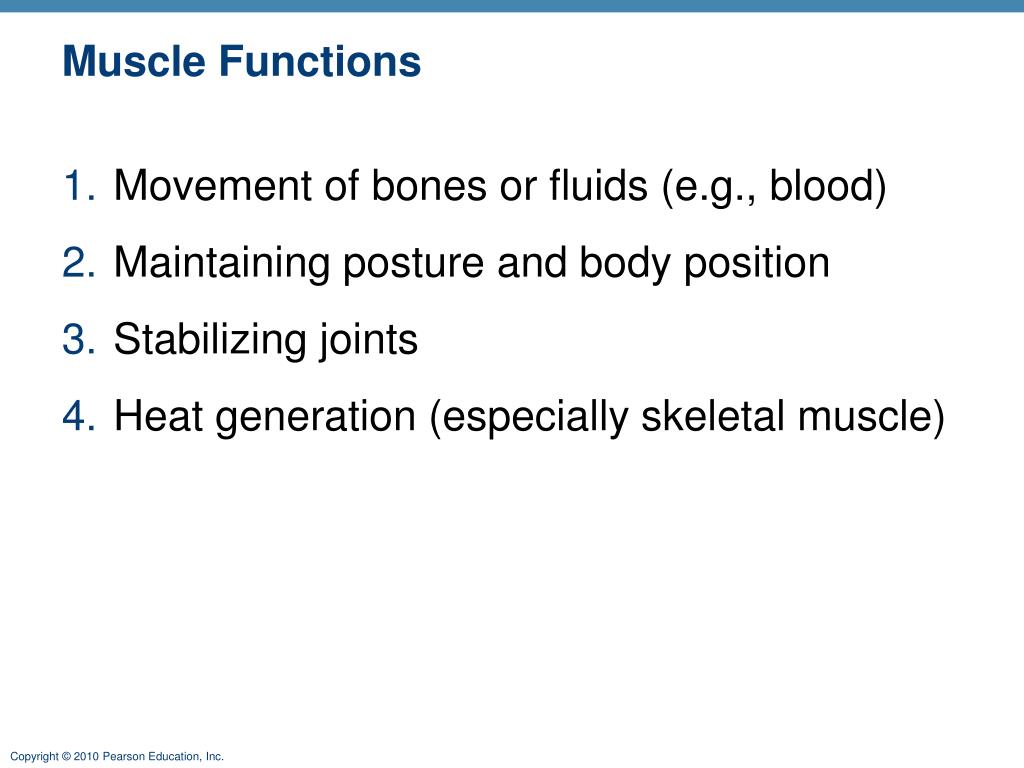 Muscle Functions

1. Movement of bones or fluids (e.g., blood)
2. Maintaining posture and body position
3. Stabilizing joints
4. Heat generation (especially skeletal muscle)

Copyright © 2010 Pearson Education, Inc.